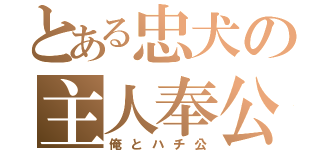 とある忠犬の主人奉公
俺とハチ公